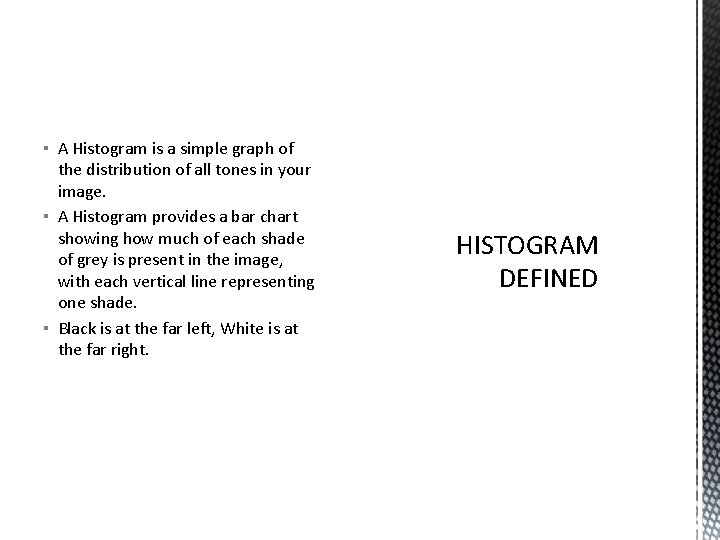 ▪ A Histogram is a simple graph of the distribution of all tones in your image.
▪ A Histogram provides a bar chart showing how much of each shade of grey is present in the image, with each vertical line representing one shade.
▪ Black is at the far left, White is at the far right.

HISTOGRAM DEFINED